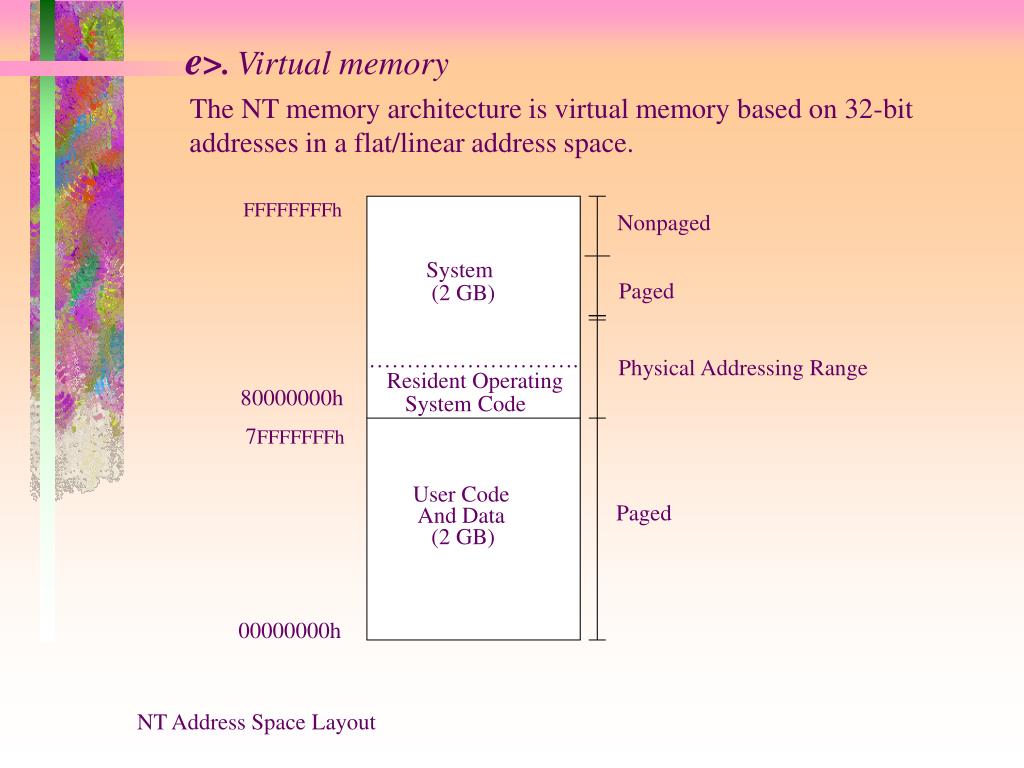 e>. Virtual memory

The NT memory architecture is virtual memory based on 32-bit addresses in a flat/linear address space.

FFFFFFFFh

System
(2 GB)

Resident Operating System Code

80000000h

7FFFFFFFh

User Code And Data
(2 GB)

00000000h

Nonpaged

Paged

Physical Addressing Range

Paged

NT Address Space Layout